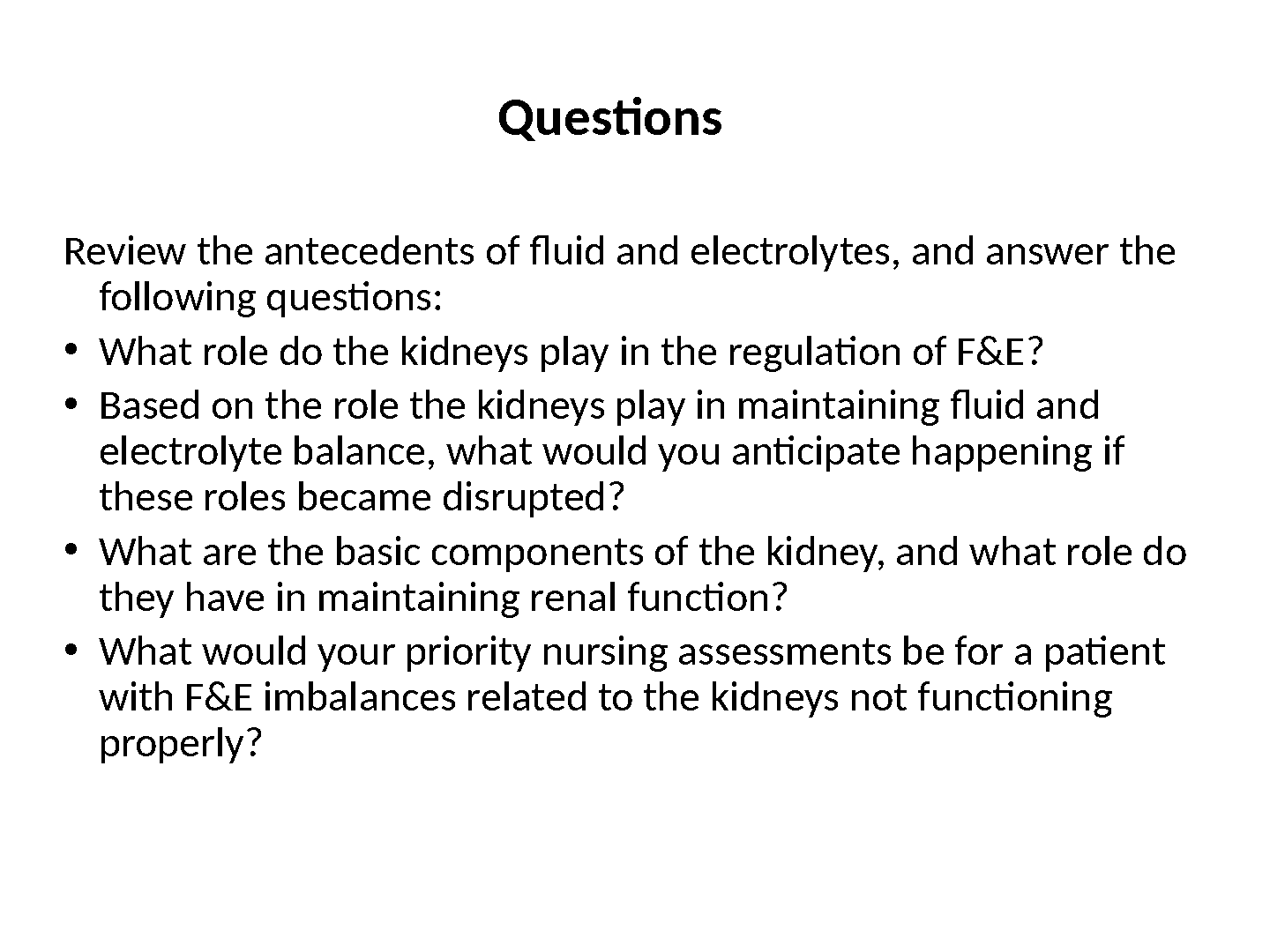 Questions

Review the antecedents of fluid and electrolytes, and answer the following questions:

• What role do the kidneys play in the regulation of F&E?
• Based on the role the kidneys play in maintaining fluid and electrolyte balance, what would you anticipate happening if these roles became disrupted?
• What are the basic components of the kidney, and what role do they have in maintaining renal function?
• What would your priority nursing assessments be for a patient with F&E imbalances related to the kidneys not functioning properly?